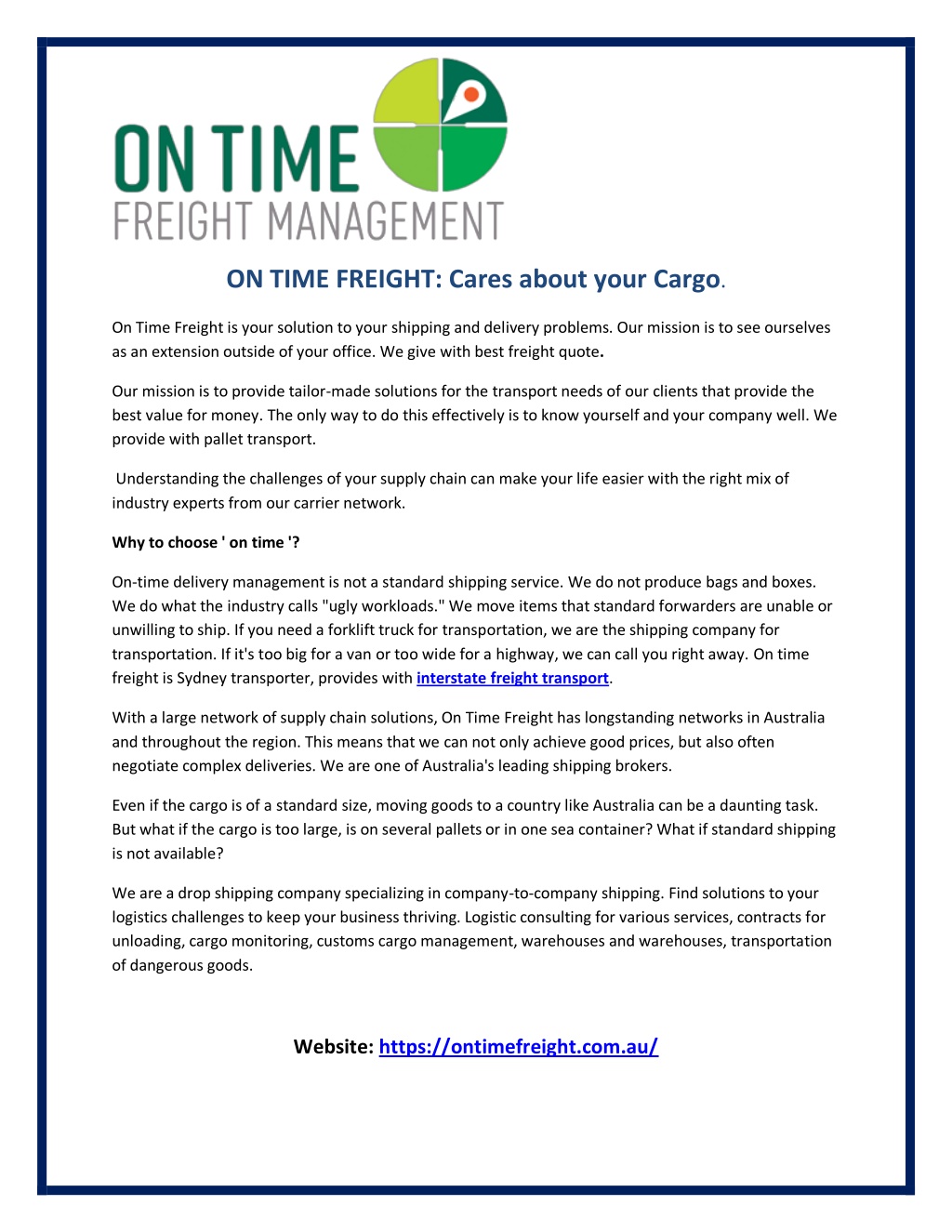 ON TIME
FREIGHT MANAGEMENT

ON TIME FREIGHT: Cares about your Cargo.

On Time Freight is your solution to your shipping and delivery problems. Our mission is to see ourselves as an extension outside of your office. We give with best freight quote.

Our mission is to provide tailor-made solutions for the transport needs of our clients that provide the best value for money. The only way to do this effectively is to know yourself and your company well. We provide with pallet transport.

Understanding the challenges of your supply chain can make your life easier with the right mix of industry experts from our carrier network.

Why to choose ' on time '?

On-time delivery management is not a standard shipping service. We do not produce bags and boxes. We do what the industry calls "ugly workloads." We move items that standard forwarders are unable or unwilling to ship. If you need a forklift truck for transportation, we are the shipping company for transportation. If it's too big for a van or too wide for a highway, we can call you right away. On time freight is Sydney transporter, provides with interstate freight transport.

With a large network of supply chain solutions, On Time Freight has longstanding networks in Australia and throughout the region. This means that we can not only achieve good prices, but also often negotiate complex deliveries. We are one of Australia's leading shipping brokers.

Even if the cargo is of a standard size, moving goods to a country like Australia can be a daunting task. But what if the cargo is too large, is on several pallets or in one sea container? What if standard shipping is not available?

We are a drop shipping company specializing in company-to-company shipping. Find solutions to your logistics challenges to keep your business thriving. Logistic consulting for various services, contracts for unloading, cargo monitoring, customs cargo management, warehouses and warehouses, transportation of dangerous goods.

Website: https://ontimefreight.com.au/